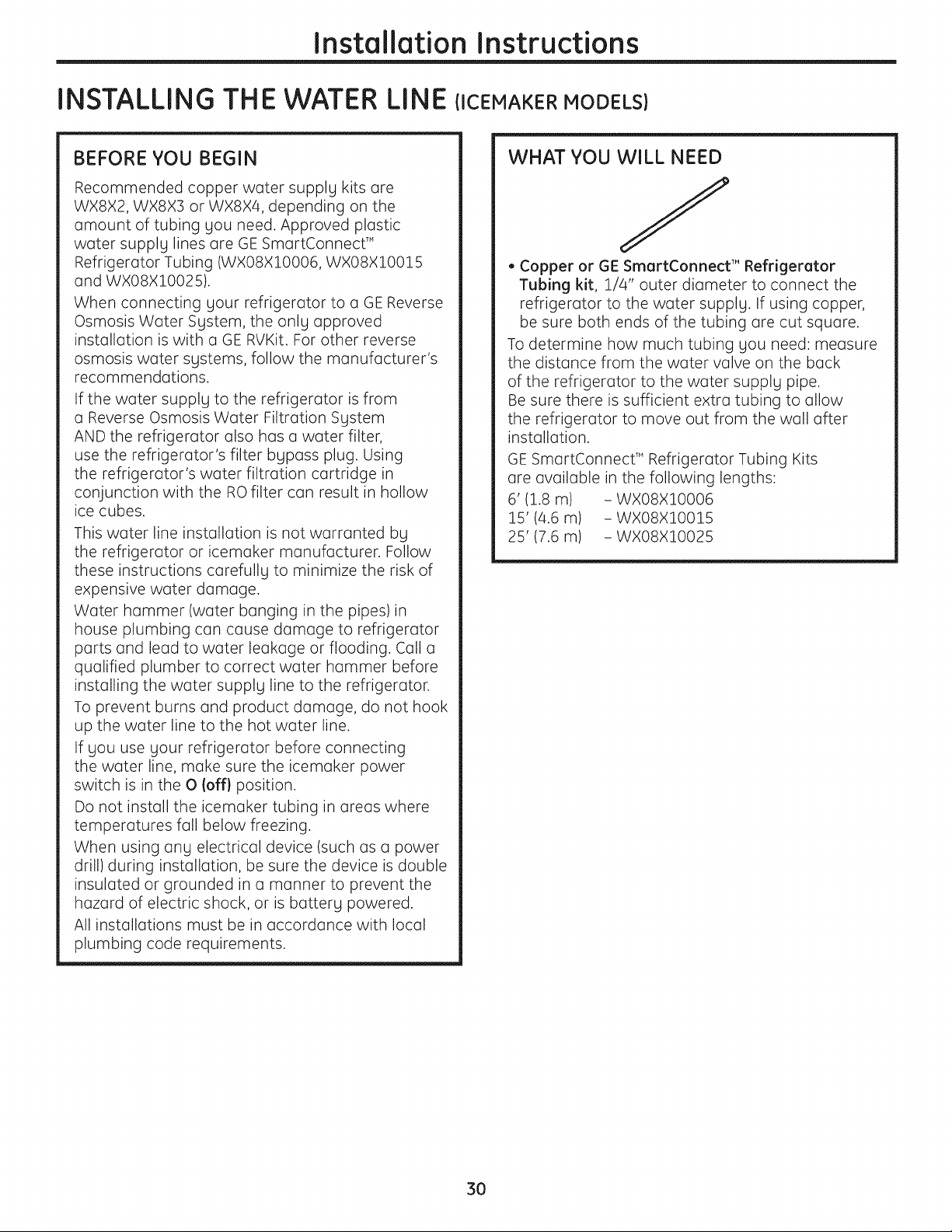 Installation Instructions

INSTALLING THE WATER LINE (ICEMAKER MODELS)

BEFORE YOU BEGIN

Recommended copper water supply kits are WX8X2, WX8X3 or WX8X4, depending on the amount of tubing you need. Approved plastic water supply lines are GE SmartConnect™ Refrigerator Tubing (WX08X10006, WX08X10015 and WX08X10025).

When connecting your refrigerator to a GE Reverse Osmosis Water System, the only approved installation is with a GE RVKit. For other reverse osmosis water systems, follow the manufacturer's recommendations.

If the water supply to the refrigerator is from a Reverse Osmosis Water Filtration System AND the refrigerator also has a water filter, use the refrigerator's filter bypass plug. Using the refrigerator's water filtration cartridge in conjunction with the RO filter can result in hollow ice cubes.

This water line installation is not warranted by the refrigerator or icemaker manufacturer. Follow these instructions carefully to minimize the risk of expensive water damage.

Water hammer (water banging in the pipes) in house plumbing can cause damage to refrigerator parts and lead to water leakage or flooding. Call a qualified plumber to correct water hammer before installing the water supply line to the refrigerator.

To prevent burns and product damage, do not hook up the water line to the hot water line.

If you use your refrigerator before connecting the water line, make sure the icemaker power switch is in the O (off) position.

Do not install the icemaker tubing in areas where temperatures fall below freezing.

When using any electrical device (such as a power drill) during installation, be sure the device is double insulated or grounded in a manner to prevent the hazard of electric shock, or is battery powered.

All installations must be in accordance with local plumbing code requirements.

WHAT YOU WILL NEED

• Copper or GE SmartConnect™ Refrigerator Tubing kit, 1/4" outer diameter to connect the refrigerator to the water supply. If using copper, be sure both ends of the tubing are cut square.

To determine how much tubing you need: measure the distance from the water valve on the back of the refrigerator to the water supply pipe.

Be sure there is sufficient extra tubing to allow the refrigerator to move out from the wall after installation.

GE SmartConnect™ Refrigerator Tubing Kits are available in the following lengths:

6' (1.8 m) - WX08X10006
15' (4.6 m) - WX08X10015
25' (7.6 m) - WX08X10025

30